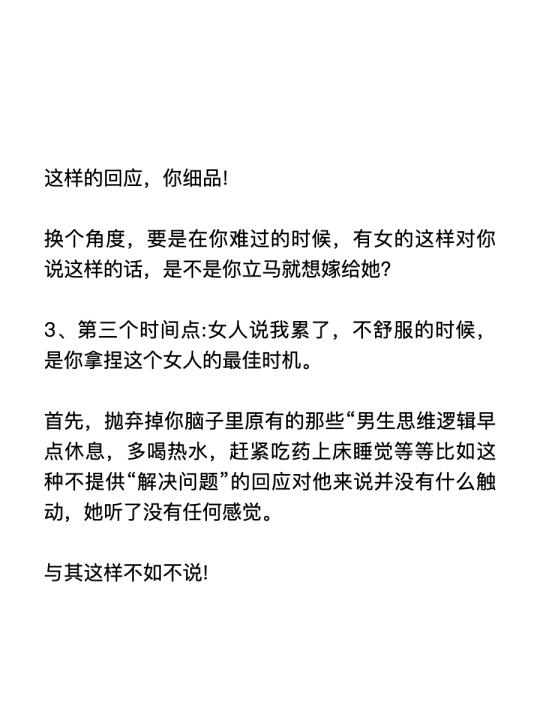 这样的回应，你细品!

换个角度，要是在你难过的时候，有女的这样对你说这样的话，是不是你立马就想嫁给她?

3、第三个时间点:女人说我累了，不舒服的时候，是你拿捏这个女人的最佳时机。

首先，抛弃掉你脑子里原有的那些“男生思维逻辑早点休息，多喝热水，赶紧吃药上床睡觉等等比如这种不提供“解决问题”的回应对他来说并没有什么触动，她听了没有任何感觉。

与其这样不如不说!